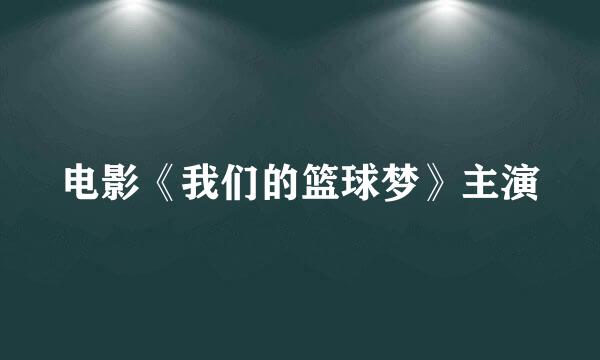 电影《我们的篮球梦》主演